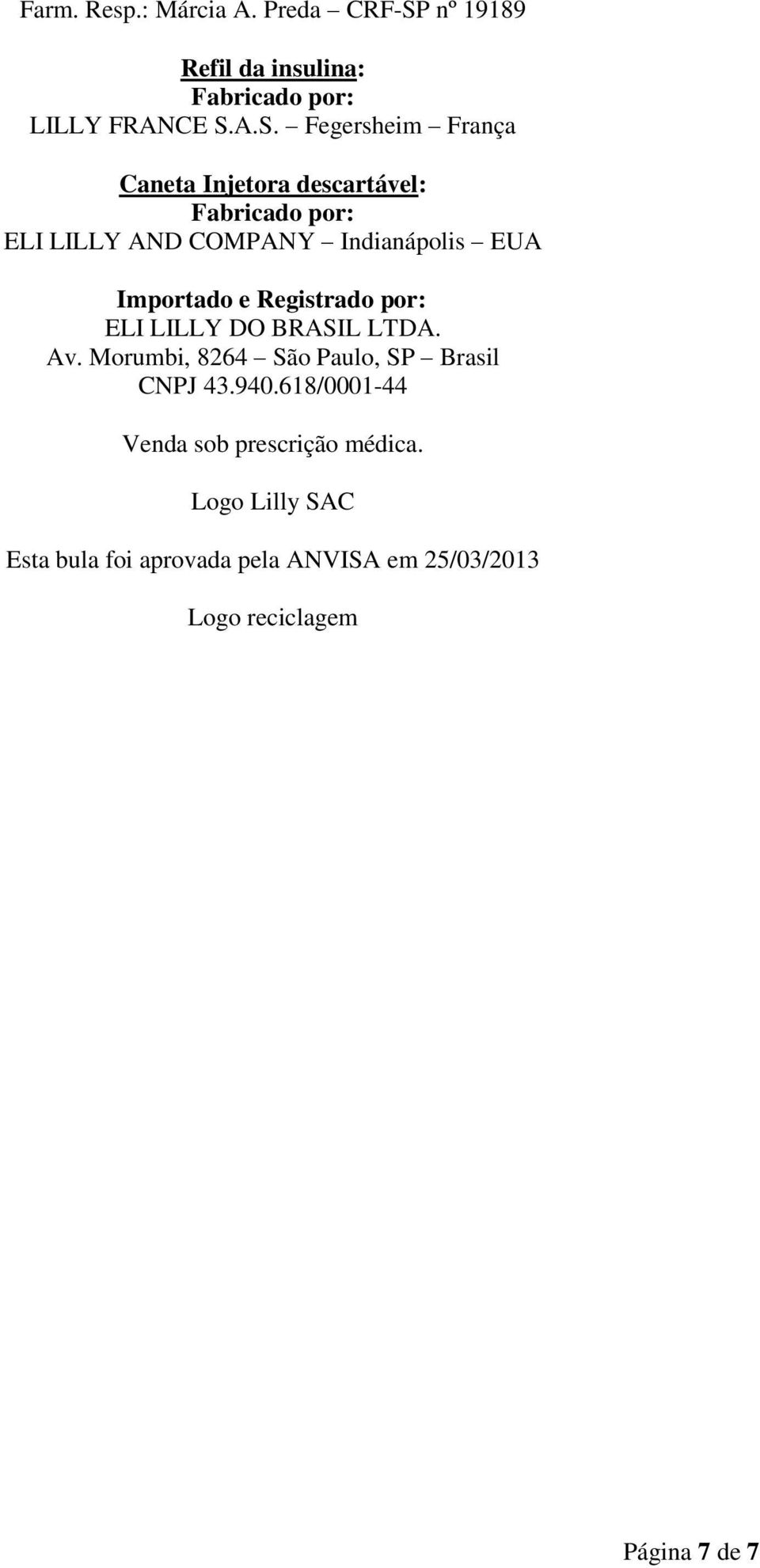 Farm. Resp.: Márcia A. Preda – CRF-SP nº 19189

Refil da insulina:
Fabricado por:
LILLY FRANCE S.A.S. – Fegersheim – França

Caneta Injetora descartável:
Fabricado por:
ELI LILLY AND COMPANY – Indianápolis – EUA

Importado e Registrado por:
ELI LILLY DO BRASIL LTDA.
Av. Morumbi, 8264 – São Paulo, SP – Brasil
CNPJ 43.940.618/0001-44

Venda sob prescrição médica.

Logo Lilly SAC

Esta bula foi aprovada pela ANVISA em 25/03/2013

Logo reciclagem

Página 7 de 7